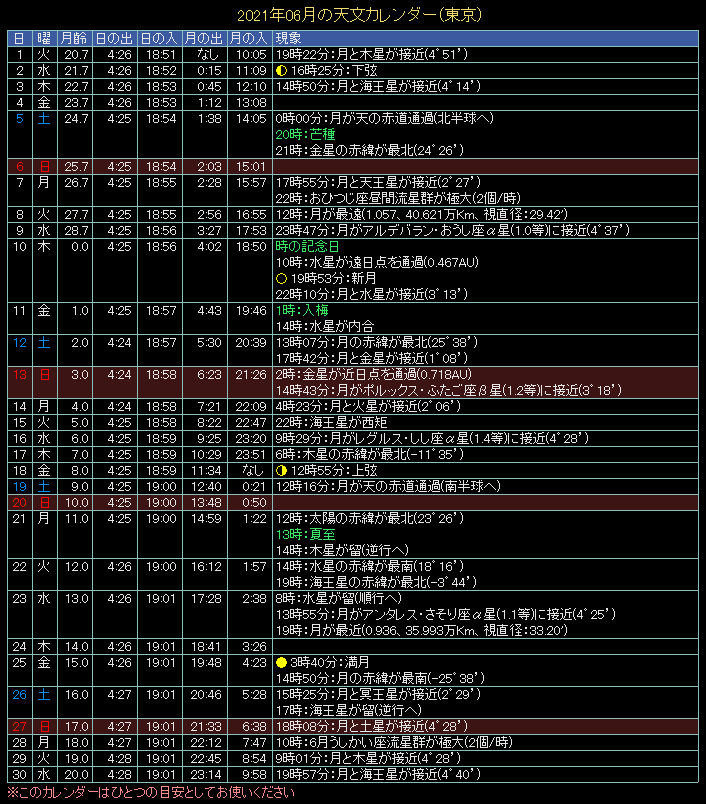 2021年06月の天文カレンダー(東京)

| 日 | 曜 | 月齢 | 日の出 | 日の入 | 月の出 | 月の入 | 現象 |
|---|---|---|---|---|---|---|---|
| 1 | 火 | 20.7 | 4:26 | 18:51 | なし | 10:05 | 19時22分:月と木星が接近(4°51') |
| 2 | 水 | 21.7 | 4:26 | 18:52 | 0:15 | 11:09 | 16時25分:下弦 |
| 3 | 木 | 22.7 | 4:26 | 18:53 | 0:45 | 12:10 | 14時50分:月と海王星が接近(4°14') |
| 4 | 金 | 23.7 | 4:26 | 18:53 | 1:12 | 13:08 | |
| 5 | 土 | 24.7 | 4:25 | 18:54 | 1:38 | 14:05 | 0時00分:月が天の赤道通過(北半球へ) 20時:芒種 21時:金星の赤緯が最北(24°26') |
| 6 | 日 | 25.7 | 4:25 | 18:54 | 2:03 | 15:01 | |
| 7 | 月 | 26.7 | 4:25 | 18:55 | 2:28 | 15:57 | 17時55分:月と天王星が接近(2°27') 22時:おひつじ座昼間流星群が極大(2個/時) |
| 8 | 火 | 27.7 | 4:25 | 18:55 | 2:56 | 16:55 | 12時:月が最遠(1.057、40.621万Km、視直径:29.42') |
| 9 | 水 | 28.7 | 4:25 | 18:56 | 3:27 | 17:53 | 23時47分:月がアルデバラン・おうし座α星(1.0等)に接近(4°37') |
| 10 | 木 | 0.0 | 4:25 | 18:56 | 4:02 | 18:50 | 時の記念日 10時:水星が遠日点を通過(0.467AU) 19時53分:新月 22時10分:月と水星が接近(3°13') |
| 11 | 金 | 1.0 | 4:25 | 18:57 | 4:43 | 19:46 | 1時:入梅 14時:水星が内合 |
| 12 | 土 | 2.0 | 4:24 | 18:57 | 5:30 | 20:39 | 13時07分:月の赤緯が最北(25°38') 17時42分:月と金星が接近(1°08') |
| 13 | 日 | 3.0 | 4:24 | 18:58 | 6:23 | 21:26 | 2時:金星が近日点を通過(0.718AU) 14時43分:月がポルックス・ふたご座β星(1.2等)に接近(3°18') |
| 14 | 月 | 4.0 | 4:24 | 18:58 | 7:21 | 22:09 | 4時23分:月と火星が接近(2°06') |
| 15 | 火 | 5.0 | 4:25 | 18:58 | 8:22 | 22:47 | 22時:海王星が西矩 |
| 16 | 水 | 6.0 | 4:25 | 18:59 | 9:25 | 23:20 | 9時29分:月がレグルス・しし座α星(1.4等)に接近(4°28') |
| 17 | 木 | 7.0 | 4:25 | 18:59 | 10:29 | 23:51 | 6時:木星の赤緯が最北(-11°35') |
| 18 | 金 | 8.0 | 4:25 | 18:59 | 11:34 | なし | 12時55分:上弦 |
| 19 | 土 | 9.0 | 4:25 | 19:00 | 12:40 | 0:21 | 12時16分:月が天の赤道通過(南半球へ) |
| 20 | 日 | 10.0 | 4:25 | 19:00 | 13:48 | 0:50 | |
| 21 | 月 | 11.0 | 4:25 | 19:00 | 14:59 | 1:22 | 12時:太陽の赤緯が最北(23°26') 13時:夏至 14時:木星が留(逆行へ) |
| 22 | 火 | 12.0 | 4:26 | 19:00 | 16:12 | 1:57 | 14時:水星の赤緯が最南(18°16') 19時:海王星の赤緯が最北(-3°44') |
| 23 | 水 | 13.0 | 4:26 | 19:01 | 17:28 | 2:38 | 8時:水星が留(順行へ) 13時55分:月がアンタレス・さそり座α星(1.1等)に接近(4°25') 19時:月が最近(0.936、35.993万Km、視直径:33.20') |
| 24 | 木 | 14.0 | 4:26 | 19:01 | 18:41 | 3:26 | |
| 25 | 金 | 15.0 | 4:26 | 19:01 | 19:48 | 4:23 | 3時40分:満月 14時50分:月の赤緯が最南(-25°38') |
| 26 | 土 | 16.0 | 4:27 | 19:01 | 20:46 | 5:28 | 15時25分:月と冥王星が接近(2°29') 17時:海王星が留(逆行へ) |
| 27 | 日 | 17.0 | 4:27 | 19:01 | 21:33 | 6:38 | 18時08分:月と土星が接近(4°28') |
| 28 | 月 | 18.0 | 4:27 | 19:01 | 22:12 | 7:47 | 10時:6月うしかい座流星群が極大(2個/時) |
| 29 | 火 | 19.0 | 4:28 | 19:01 | 22:45 | 8:54 | 9時01分:月と木星が接近(4°28') |
| 30 | 水 | 20.0 | 4:28 | 19:01 | 23:14 | 9:58 | 19時57分:月と海王星が接近(4°40') |

※このカレンダーはひとつの目安としてお使いください